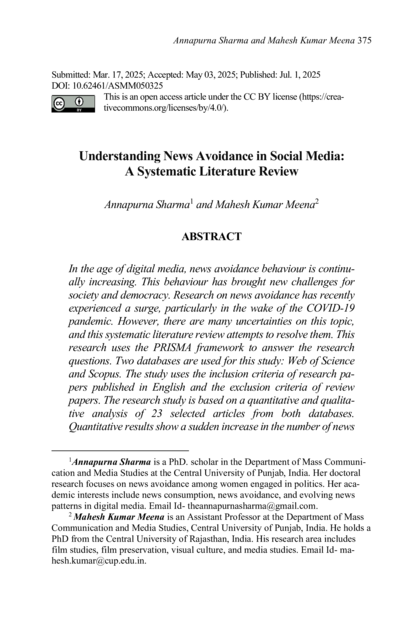 Annapurna Sharma and Mahesh Kumar Meena 375

Submitted: Mar. 17, 2025; Accepted: May 03, 2025; Published: Jul. 1, 2025
DOI: 10.62461/ASMM050325

This is an open access article under the CC BY license (https://creativecommons.org/licenses/by/4.0/).

Understanding News Avoidance in Social Media:
A Systematic Literature Review

Annapurna Sharma$^{1}$ and Mahesh Kumar Meena$^{2}$

ABSTRACT

In the age of digital media, news avoidance behaviour is continually increasing. This behaviour has brought new challenges for society and democracy. Research on news avoidance has recently experienced a surge, particularly in the wake of the COVID-19 pandemic. However, there are many uncertainties on this topic, and this systematic literature review attempts to resolve them. This research uses the PRISMA framework to answer the research questions. Two databases are used for this study: Web of Science and Scopus. The study uses the inclusion criteria of research papers published in English and the exclusion criteria of review papers. The research study is based on a quantitative and qualitative analysis of 23 selected articles from both databases. Quantitative results show a sudden increase in the number of news

$^{1}$Annapurna Sharma is a PhD. scholar in the Department of Mass Communication and Media Studies at the Central University of Punjab, India. Her doctoral research focuses on news avoidance among women engaged in politics. Her academic interests include news consumption, news avoidance, and evolving news patterns in digital media. Email Id- theannapurnasharma@gmail.com.

$^{2}$ Mahesh Kumar Meena is an Assistant Professor at the Department of Mass Communication and Media Studies, Central University of Punjab, India. He holds a PhD from the Central University of Rajasthan, India. His research area includes film studies, film preservation, visual culture, and media studies. Email Id- mahesh.kumar@cup.edu.in.